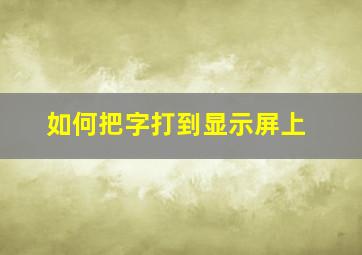 如何把字打到显示屏上